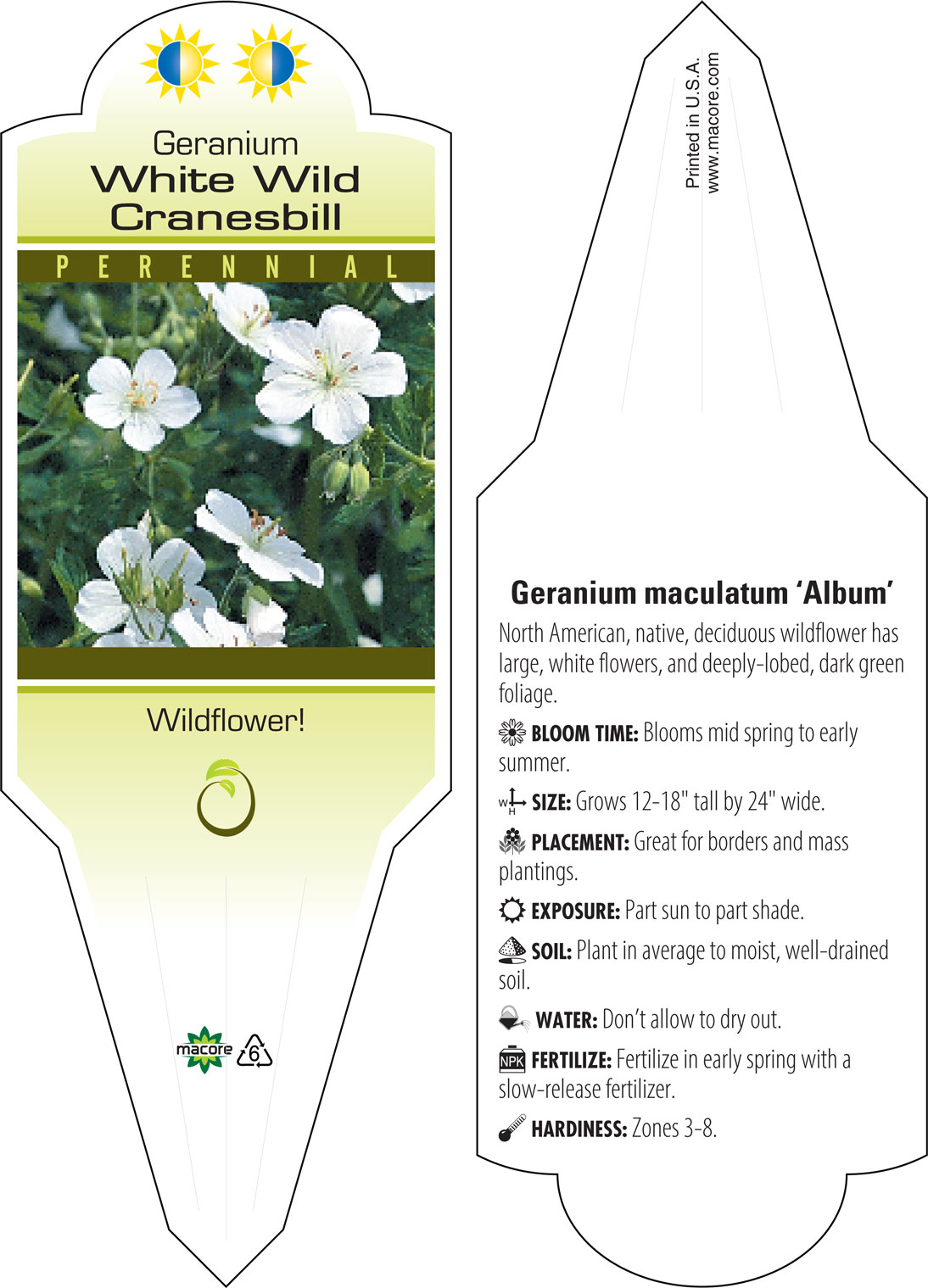 Geranium
White Wild
Cranesbill

PERENNIAL

Wildflower!

macore 6

Printed in U.S.A.
www.macore.com

Geranium maculatum 'Album'

North American, native, deciduous wildflower has large, white flowers, and deeply-lobed, dark green foliage.

BLOOM TIME: Blooms mid spring to early summer.

W H SIZE: Grows 12-18" tall by 24" wide.

PLACEMENT: Great for borders and mass plantings.

EXPOSURE: Part sun to part shade.

SOIL: Plant in average to moist, well-drained soil.

WATER: Don't allow to dry out.

NPK FERTILIZE: Fertilize in early spring with a slow-release fertilizer.

HARDINESS: Zones 3-8.